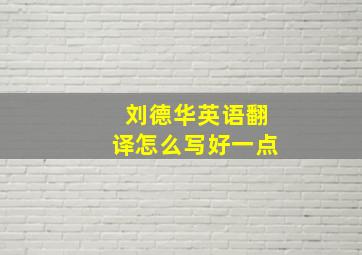 刘德华英语翻译怎么写好一点